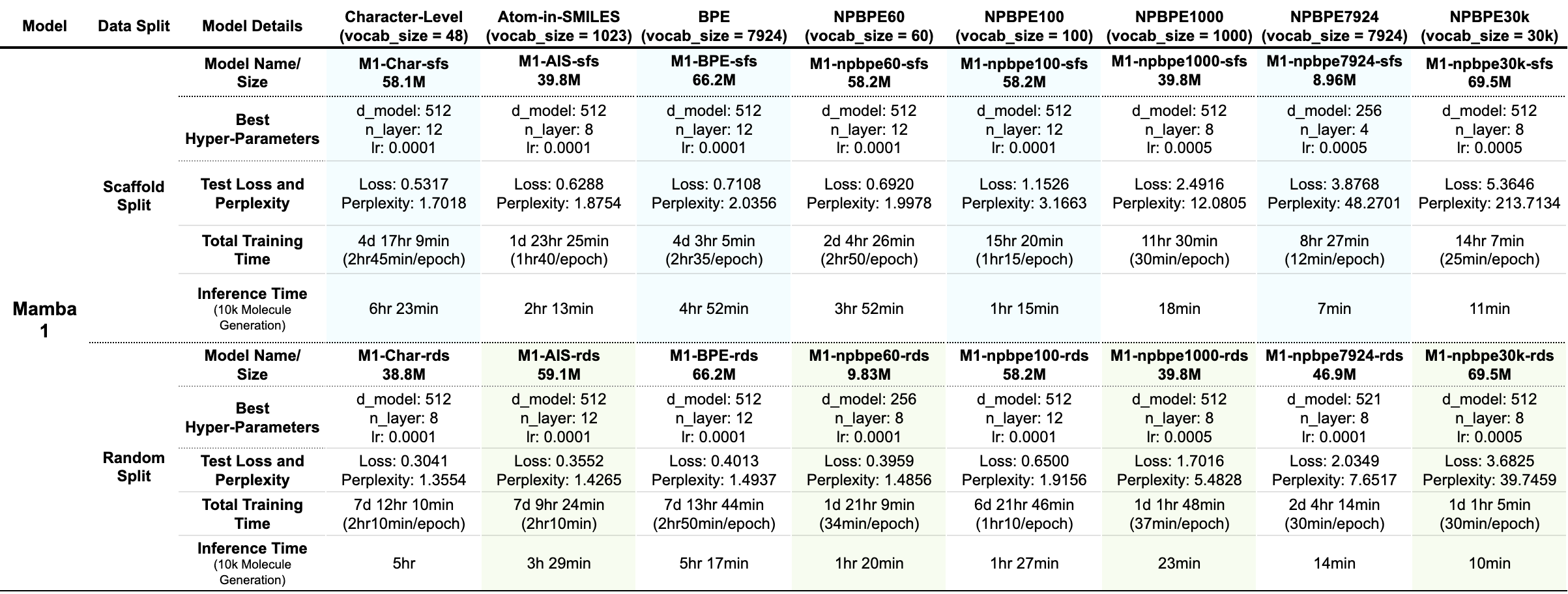 | Model | Data Split | Model Details | Character-Level (vocab_size = 48) | Atom-in-SMILES (vocab_size = 1023) | BPE (vocab_size = 7924) | NPBPE60 (vocab_size = 60) | NPBPE100 (vocab_size = 100) | NPBPE1000 (vocab_size = 1000) | NPBPE7924 (vocab_size = 7924) | NPBPE30k (vocab_size = 30k) |
|---|---|---|---|---|---|---|---|---|---|---|
| Mamba 1 | Scaffold Split | Model Name/ Size | M1-Char-sfs 58.1M | M1-AIS-sfs 39.8M | M1-BPE-sfs 66.2M | M1-npbpe60-sfs 58.2M | M1-npbpe100-sfs 58.2M | M1-npbpe1000-sfs 39.8M | M1-npbpe7924-sfs 8.96M | M1-npbpe30k-sfs 69.5M |
| | | Best Hyper-Parameters | d_model: 512 n_layer: 12 lr: 0.0001 | d_model: 512 n_layer: 8 lr: 0.0001 | d_model: 512 n_layer: 12 lr: 0.0001 | d_model: 512 n_layer: 12 lr: 0.0001 | d_model: 512 n_layer: 12 lr: 0.0001 | d_model: 512 n_layer: 8 lr: 0.0005 | d_model: 256 n_layer: 4 lr: 0.0005 | d_model: 512 n_layer: 8 lr: 0.0005 |
| | | Test Loss and Perplexity | Loss: 0.5317 Perplexity: 1.7018 | Loss: 0.6288 Perplexity: 1.8754 | Loss: 0.7108 Perplexity: 2.0356 | Loss: 0.6920 Perplexity: 1.9978 | Loss: 1.1526 Perplexity: 3.1663 | Loss: 2.4916 Perplexity: 12.0805 | Loss: 3.8768 Perplexity: 48.2701 | Loss: 5.3646 Perplexity: 213.7134 |
| | | Total Training Time | 4d 17hr 9min (2hr45min/epoch) | 1d 23hr 25min (1hr40/epoch) | 4d 3hr 5min (2hr35/epoch) | 2d 4hr 26min (2hr50/epoch) | 15hr 20min (1hr15/epoch) | 11hr 30min (30min/epoch) | 8hr 27min (12min/epoch) | 14hr 7min (25min/epoch) |
| | | Inference Time (10k Molecule Generation) | 6hr 23min | 2hr 13min | 4hr 52min | 3hr 52min | 1hr 15min | 18min | 7min | 11min |
| | Random Split | Model Name/ Size | M1-Char-rds 38.8M | M1-AIS-rds 59.1M | M1-BPE-rds 66.2M | M1-npbpe60-rds 9.83M | M1-npbpe100-rds 58.2M | M1-npbpe1000-rds 39.8M | M1-npbpe7924-rds 46.9M | M1-npbpe30k-rds 69.5M |
| | | Best Hyper-Parameters | d_model: 512 n_layer: 8 lr: 0.0001 | d_model: 512 n_layer: 12 lr: 0.0001 | d_model: 512 n_layer: 12 lr: 0.0001 | d_model: 256 n_layer: 8 lr: 0.0001 | d_model: 512 n_layer: 12 lr: 0.0001 | d_model: 512 n_layer: 8 lr: 0.0005 | d_model: 521 n_layer: 8 lr: 0.0001 | d_model: 512 n_layer: 8 lr: 0.0005 |
| | | Test Loss and Perplexity | Loss: 0.3041 Perplexity: 1.3554 | Loss: 0.3552 Perplexity: 1.4265 | Loss: 0.4013 Perplexity: 1.4937 | Loss: 0.3959 Perplexity: 1.4856 | Loss: 0.6500 Perplexity: 1.9156 | Loss: 1.7016 Perplexity: 5.4828 | Loss: 2.0349 Perplexity: 7.6517 | Loss: 3.6825 Perplexity: 39.7459 |
| | | Total Training Time | 7d 12hr 10min (2hr10min/epoch) | 7d 9hr 24min (2hr10min) | 7d 13hr 44min (2hr50min/epoch) | 1d 21hr 9min (34min/epoch) | 6d 21hr 46min (1hr10/epoch) | 1d 1hr 48min (37min/epoch) | 2d 4hr 14min (30min/epoch) | 1d 1hr 5min (30min/epoch) |
| | | Inference Time (10k Molecule Generation) | 5hr | 3h 29min | 5hr 17min | 1hr 20min | 1hr 27min | 23min | 14min | 10min |